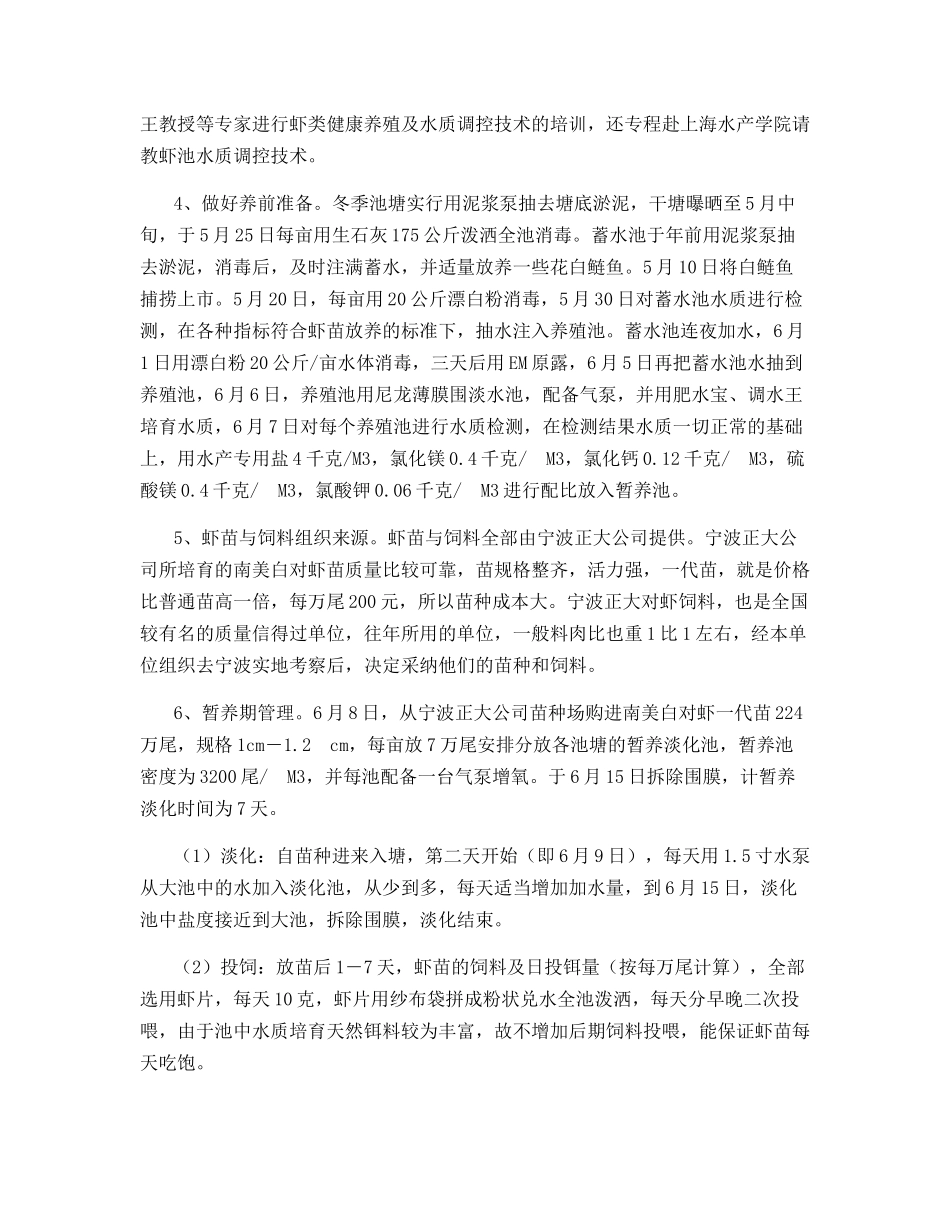 王教授等专家进行虾类健康养殖及水质调控技术的培训，还专程赴上海水产学院请教虾池水质调控技术。

4、做好养前准备。冬季池塘实行用泥浆泵抽去塘底淤泥，干塘曝晒至5月中旬，于5月25日每亩用生石灰175公斤泼洒全池消毒。蓄水池于年前用泥浆泵抽去淤泥，消毒后，及时注满蓄水，并适量放养一些花白鲢鱼。5月10日将白鲢鱼捕捞上市。5月20日，每亩用20公斤漂白粉消毒，5月30日对蓄水池水质进行检测，在各种指标符合虾苗放养的标准下，抽水注入养殖池。蓄水池连夜加水，6月1日用漂白粉20公斤/亩水体消毒，三天后用EM原露，6月5日再把蓄水池水抽到养殖池，6月6日，养殖池用尼龙薄膜围淡水池，配备气泵，并用肥水宝、调水王培育水质，6月7日对每个养殖池进行水质检测，在检测结果水质一切正常的基础上，用水产专用盐4千克/M3，氯化镁0.4千克/ M3，氯化钙0.12千克/ M3，硫酸镁0.4千克/ M3，氯酸钾0.06千克/ M3进行配比放入暂养池。

5、虾苗与饲料组织来源。虾苗与饲料全部由宁波正大公司提供。宁波正大公司所培育的南美白对虾苗质量比较可靠，苗规格整齐，活力强，一代苗，就是价格比普通苗高一倍，每万尾200元，所以苗种成本大。宁波正大对虾饲料，也是全国较有名的质量信得过单位，往年所用的单位，一般料肉比也重1比1左右，经本单位组织去宁波实地考察后，决定采纳他们的苗种和饲料。

6、暂养期管理。6月8日，从宁波正大公司苗种场购进南美白对虾一代苗224万尾，规格1cm－1.2 cm，每亩放7万尾安排分放各池塘的暂养淡化池，暂养池密度为3200尾/ M3，并每池配备一台气泵增氧。于6月15日拆除围膜，计暂养淡化时间为7天。

（1）淡化：自苗种进来入塘，第二天开始（即6月9日），每天用1.5寸水泵从大池中的水加入淡化池，从少到多，每天适当增加加水量，到6月15日，淡化池中盐度接近到大池，拆除围膜，淡化结束。

（2）投饲：放苗后1－7天，虾苗的饲料及日投饵量（按每万尾计算），全部选用虾片，每天10克，虾片用纱布袋拼成粉状兑水全池泼洒，每天分早晚二次投喂，由于池中水质培育天然饵料较为丰富，故不增加后期饲料投喂，能保证虾苗每天吃饱。